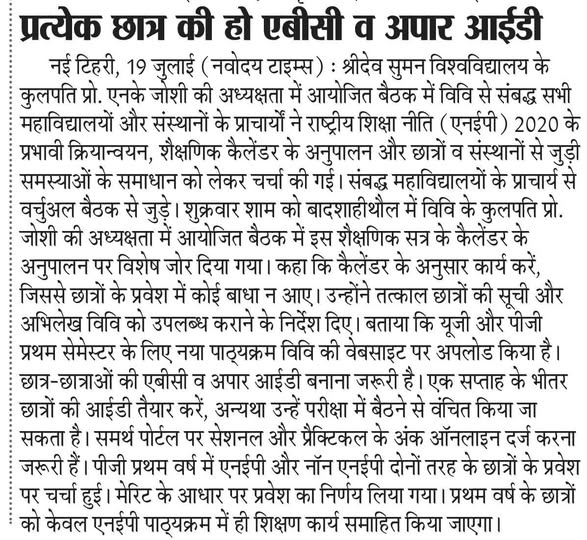 प्रत्येक छात्र की हो एबीसी व अपार आईडी

नई टिहरी, 19 जुलाई (नवोदय टाइम्स) : श्रीदेव सुमन विश्वविद्यालय के कुलपति प्रो. एनके जोशी की अध्यक्षता में आयोजित बैठक में विवि से संबद्ध सभी महाविद्यालयों और संस्थानों के प्राचार्यों ने राष्ट्रीय शिक्षा नीति (एनईपी) 2020 के प्रभावी क्रियान्वयन, शैक्षणिक कैलेंडर के अनुपालन और छात्रों व संस्थानों से जुड़ी समस्याओं के समाधान को लेकर चर्चा की गई। संबद्ध महाविद्यालयों के प्राचार्य से वर्चुअल बैठक से जुड़े। शुक्रवार शाम को बादशाहीथौल में विवि के कुलपति प्रो. जोशी की अध्यक्षता में आयोजित बैठक में इस शैक्षणिक सत्र के कैलेंडर के अनुपालन पर विशेष जोर दिया गया। कहा कि कैलेंडर के अनुसार कार्य करें, जिससे छात्रों के प्रवेश में कोई बाधा न आए। उन्होंने तत्काल छात्रों की सूची और अभिलेख विवि को उपलब्ध कराने के निर्देश दिए। बताया कि यूजी और पीजी प्रथम सेमेस्टर के लिए नया पाठ्यक्रम विवि की वेबसाइट पर अपलोड किया है। छात्र-छात्राओं की एबीसी व अपार आईडी बनाना जरूरी है। एक सप्ताह के भीतर छात्रों की आईडी तैयार करें, अन्यथा उन्हें परीक्षा में बैठने से वंचित किया जा सकता है। समर्थ पोर्टल पर सेशनल और प्रैक्टिकल के अंक ऑनलाइन दर्ज करना जरूरी हैं। पीजी प्रथम वर्ष में एनईपी और नॉन एनईपी दोनों तरह के छात्रों के प्रवेश पर चर्चा हुई। मेरिट के आधार पर प्रवेश का निर्णय लिया गया। प्रथम वर्ष के छात्रों को केवल एनईपी पाठ्यक्रम में ही शिक्षण कार्य समाहित किया जाएगा।